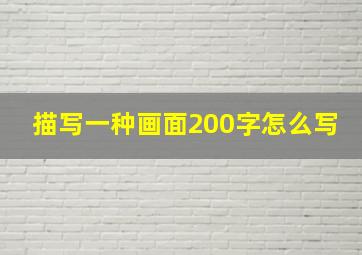 描写一种画面200字怎么写